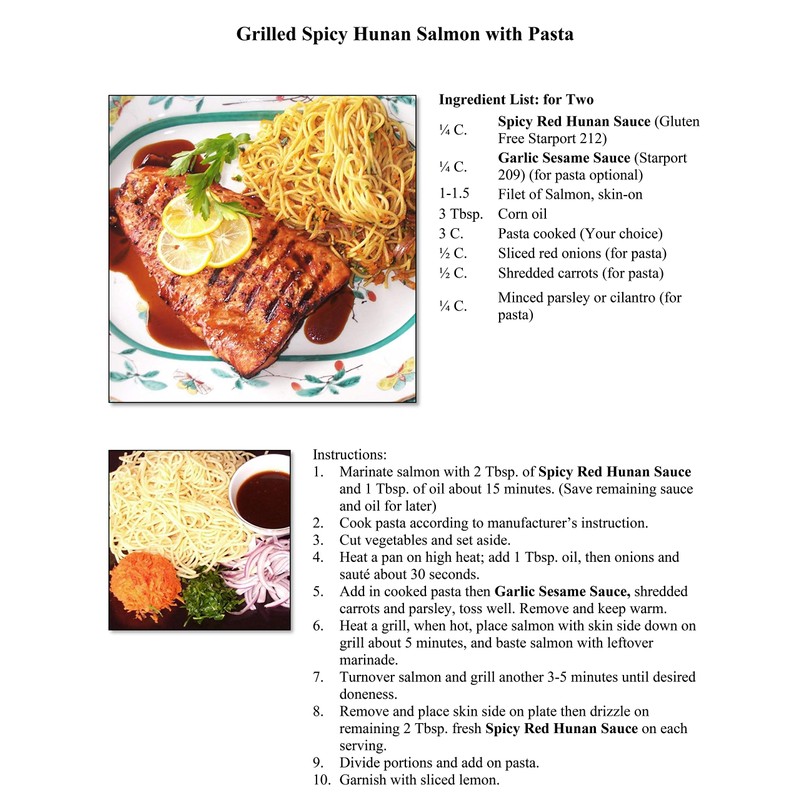 Grilled Spicy Hunan Salmon with Pasta

Ingredient List: for Two

| | |
|---|---|
| ¼ C. | Spicy Red Hunan Sauce (Gluten Free Starport 212) |
| ¼ C. | Garlic Sesame Sauce (Starport 209) (for pasta optional) |
| 1-1.5 | Filet of Salmon, skin-on |
| 3 Tbsp. | Corn oil |
| 3 C. | Pasta cooked (Your choice) |
| ½ C. | Sliced red onions (for pasta) |
| ½ C. | Shredded carrots (for pasta) |
| ¼ C. | Minced parsley or cilantro (for pasta) |

Instructions:
1. Marinate salmon with 2 Tbsp. of Spicy Red Hunan Sauce and 1 Tbsp. of oil about 15 minutes. (Save remaining sauce and oil for later)
2. Cook pasta according to manufacturer's instruction.
3. Cut vegetables and set aside.
4. Heat a pan on high heat; add 1 Tbsp. oil, then onions and sauté about 30 seconds.
5. Add in cooked pasta then Garlic Sesame Sauce, shredded carrots and parsley, toss well. Remove and keep warm.
6. Heat a grill, when hot, place salmon with skin side down on grill about 5 minutes, and baste salmon with leftover marinade.
7. Turnover salmon and grill another 3-5 minutes until desired doneness.
8. Remove and place skin side on plate then drizzle on remaining 2 Tbsp. fresh Spicy Red Hunan Sauce on each serving.
9. Divide portions and add on pasta.
10. Garnish with sliced lemon.